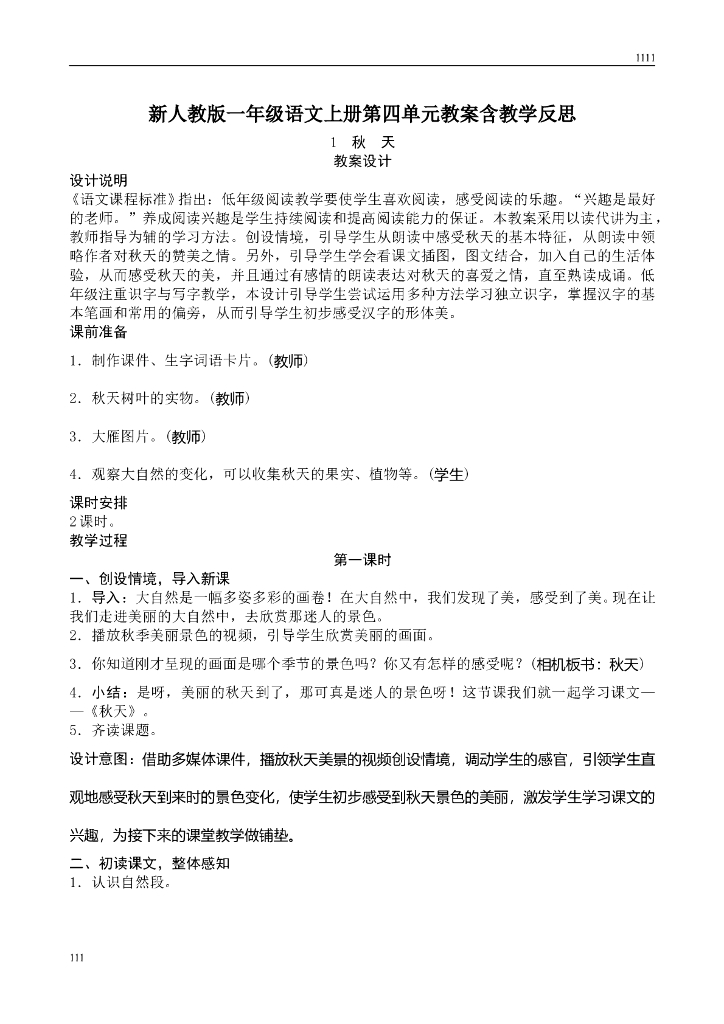 1111

新人教版一年级语文上册第四单元教案含教学反思

1 秋 天

教案设计

设计说明

《语文课程标准》指出：低年级阅读教学要使学生喜欢阅读，感受阅读的乐趣。“兴趣是最好的老师。”养成阅读兴趣是学生持续阅读和提高阅读能力的保证。本教案采用以读代讲为主，教师指导为辅的学习方法。创设情境，引导学生从朗读中感受秋天的基本特征，从朗读中领略作者对秋天的赞美之情。另外，引导学生学会看课文插图，图文结合，加入自己的生活体验，从而感受秋天的美，并且通过有感情的朗读表达对秋天的喜爱之情，直至熟读成诵。低年级注重识字与写字教学，本设计引导学生尝试运用多种方法学习独立识字，掌握汉字的基本笔画和常用的偏旁，从而引导学生初步感受汉字的形体美。

课前准备

1．制作课件、生字词语卡片。(教师)

2．秋天树叶的实物。(教师)

3．大雁图片。(教师)

4．观察大自然的变化，可以收集秋天的果实、植物等。(学生)

课时安排

2课时。

教学过程

第一课时

一、创设情境，导入新课

1．导入：大自然是一幅多姿多彩的画卷！在大自然中，我们发现了美，感受到了美。现在让我们走进美丽的大自然中，去欣赏那迷人的景色。

2．播放秋季美丽景色的视频，引导学生欣赏美丽的画面。

3．你知道刚才呈现的画面是哪个季节的景色吗？你又有怎样的感受呢？(相机板书：秋天)

4．小结：是呀，美丽的秋天到了，那可真是迷人的景色呀！这节课我们就一起学习课文——《秋天》。

5．齐读课题。

设计意图：借助多媒体课件，播放秋天美景的视频创设情境，调动学生的感官，引领学生直观地感受秋天到来时的景色变化，使学生初步感受到秋天景色的美丽，激发学生学习课文的兴趣，为接下来的课堂教学做铺垫。

二、初读课文，整体感知

1．认识自然段。

111